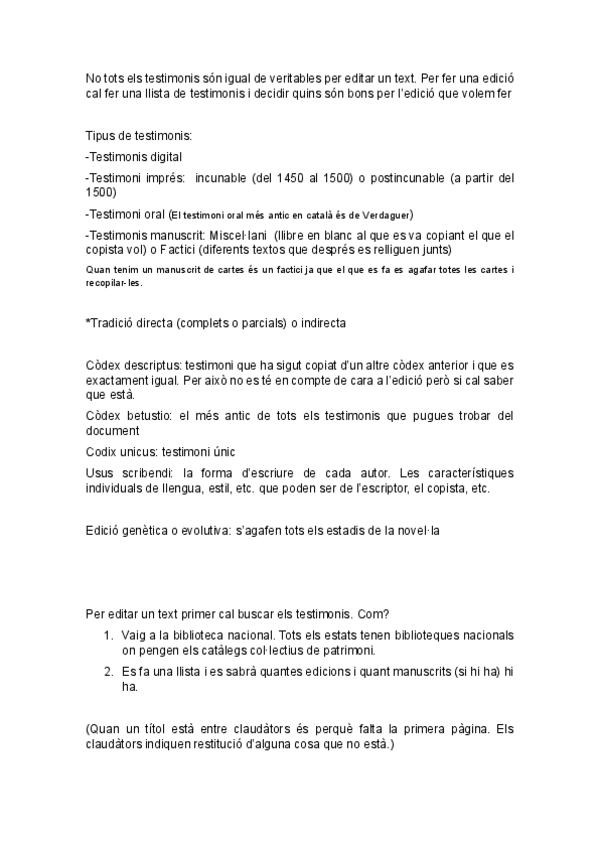 No tots els testimonis són igual de veritables per editar un text. Per fer una edició cal fer una llista de testimonis i decidir quins són bons per l'edició que volem fer

Tipus de testimonis:

-Testimonis digital

-Testimoni imprés: incunable (del 1450 al 1500) o postincunable (a partir del 1500)

-Testimoni oral (El testimoni oral més antic en català és de Verdaguer)

-Testimonis manuscrit: Miscel·lani (llibre en blanc al que es va copiant el que el copista vol) o Factici (diferents textos que després es relliguen junts)

Quan tenim un manuscrit de cartes és un factici ja que el que es fa es agafar totes les cartes i recopilar-les.

*Tradició directa (complets o parcials) o indirecta

Còdex descriptus: testimoni que ha sigut copiat d'un altre còdex anterior i que es exactament igual. Per això no es té en compte de cara a l'edició però si cal saber que està.

Còdex betustio: el més antic de tots els testimonis que pugues trobar del document

Codix unicus: testimoni únic

Usus scribendi: la forma d'escriure de cada autor. Les característiques individuals de llengua, estil, etc. que poden ser de l'escriptor, el copista, etc.

Edició genètica o evolutiva: s'agafen tots els estadis de la novel·la

Per editar un text primer cal buscar els testimonis. Com?

1. Vaig a la biblioteca nacional. Tots els estats tenen biblioteques nacionals on pengen els catàlegs col·lectius de patrimoni.

2. Es fa una llista i es sabrà quantes edicions i quant manuscrits (si hi ha) hi ha.

(Quan un títol està entre claudàtors és perquè falta la primera pàgina. Els claudàtors indiquen restitució d'alguna cosa que no està.)